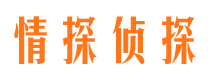 情探侦探